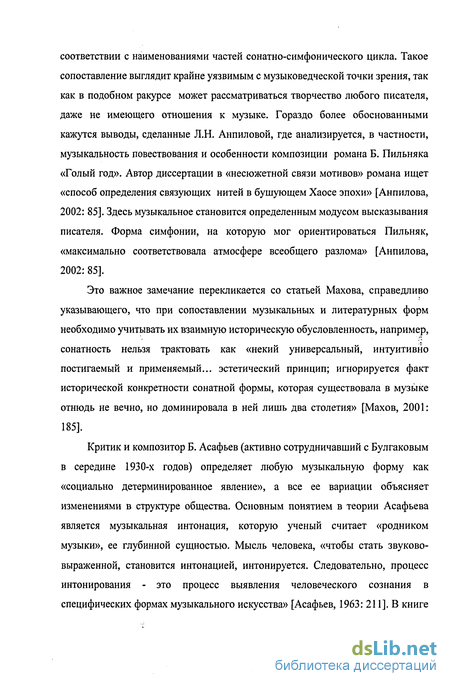 соответствии с наименованиями частей сонатно-симфонического цикла. Такое сопоставление выглядит крайне уязвимым с музыковедческой точки зрения, так как в подобном ракурсе может рассматриваться творчество любого писателя, даже не имеющего отношения к музыке. Гораздо более обоснованными кажутся выводы, сделанные Л.Н. Анпиловой, где анализируется, в частности, музыкальность повествования и особенности композиции романа Б. Пильняка «Голый год». Автор диссертации в «несюжетной связи мотивов» романа ищет «способ определения связующих нитей в бушующем Хаосе эпохи» [Анпилова, 2002: 85]. Здесь музыкальное становится определенным модусом высказывания писателя. Форма симфонии, на которую мог ориентироваться Пильняк, «максимально соответствовала атмосфере всеобщего разлома» [Анпилова, 2002: 85].

Это важное замечание перекликается со статьей Махова, справедливо указывающего, что при сопоставлении музыкальных и литературных форм необходимо учитывать их взаимную историческую обусловленность, например, сонатность нельзя трактовать как «некий универсальный, интуитивно постигаемый и применяемый… эстетический принцип; игнорируется факт исторической конкретности сонатной формы, которая существовала в музыке отнюдь не вечно, но доминировала в ней лишь два столетия» [Махов, 2001: 185].

Критик и композитор Б. Асафьев (активно сотрудничавший с Булгаковым в середине 1930-х годов) определяет любую музыкальную форму как «социально детерминированное явление», а все ее вариации объясняет изменениями в структуре общества. Основным понятием в теории Асафьева является музыкальная интонация, которую ученый считает «родником музыки», ее глубинной сущностью. Мысль человека, «чтобы стать звуково-выраженной, становится интонацией, интонируется. Следовательно, процесс интонирования - это процесс выявления человеческого сознания в специфических формах музыкального искусства» [Асафьев, 1963: 211]. В книге

dsLib.net
библиотека диссертаций